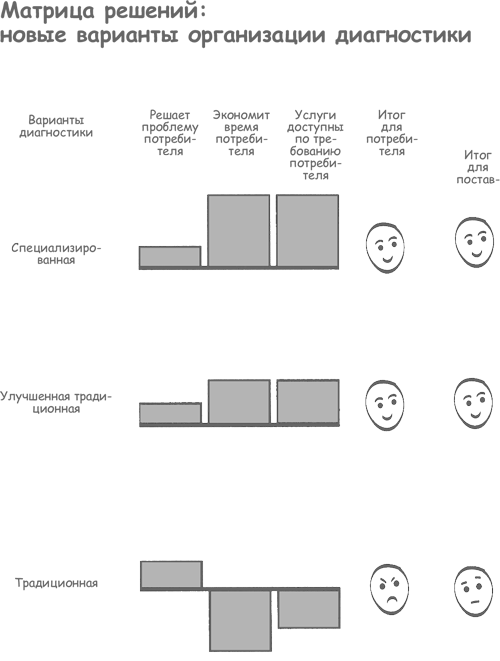 Матрица решений:
новые варианты организации диагностики

Варианты диагностики

Решает проблему потребителя

Экономит время потребителя

Услуги доступны по требованию потребителя

Итог для потребителя

Итог для постав-

Специализированная

Улучшенная традиционная

Традиционная